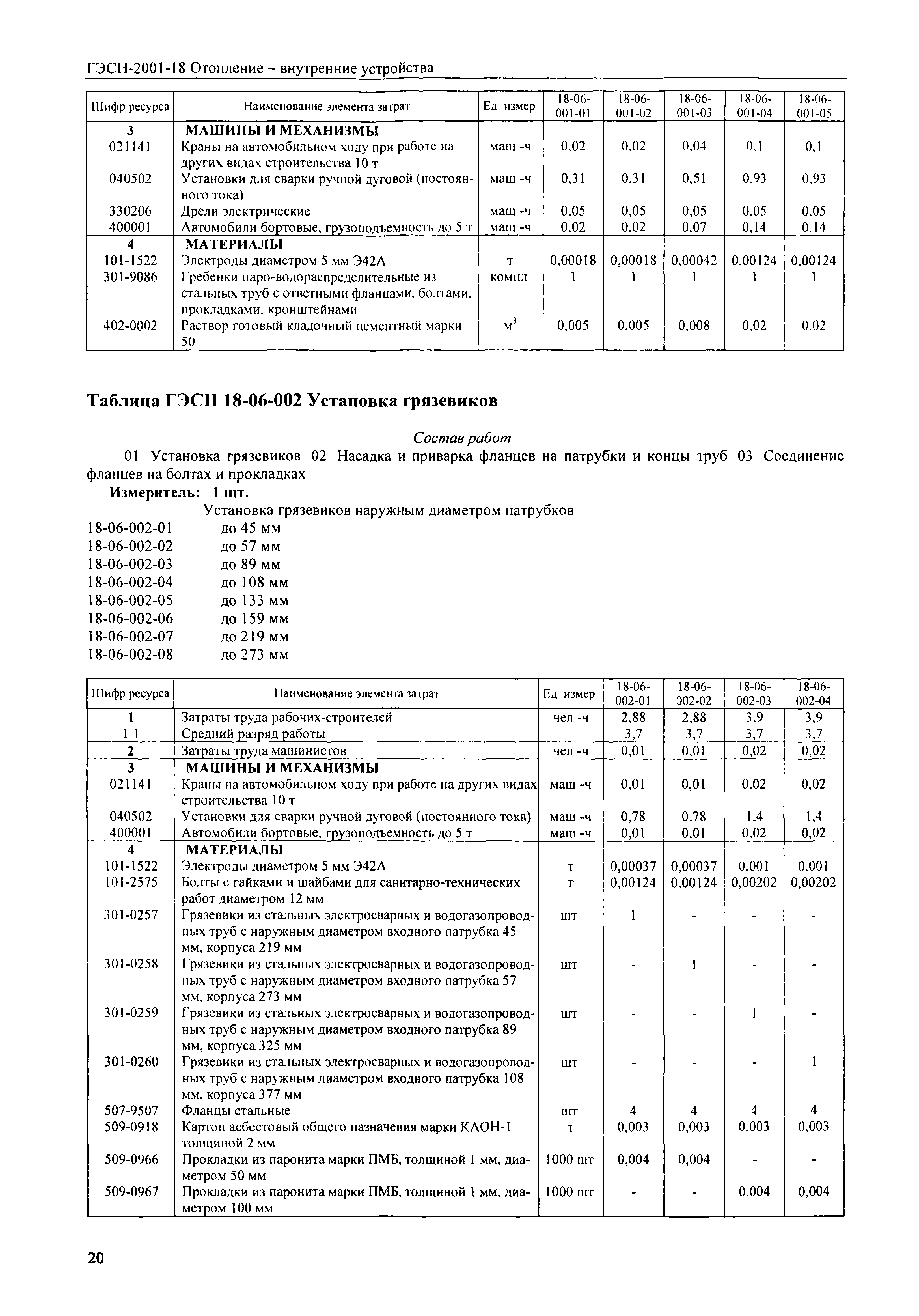 ГЭСН-2001-18 Отопление – внутренние устройства

| Шифр ресурса | Наименование элемента затрат | Ед измер | 18-06-001-01 | 18-06-001-02 | 18-06-001-03 | 18-06-001-04 | 18-06-001-05 |
|---|---|---|---|---|---|---|---|
| 3 | МАШИНЫ И МЕХАНИЗМЫ | | | | | | |
| 021141 | Краны на автомобильном ходу при работе на других видах строительства 10 т | маш -ч | 0,02 | 0,02 | 0,04 | 0,1 | 0,1 |
| 040502 | Установки для сварки ручной дуговой (постоянного тока) | маш -ч | 0,31 | 0,31 | 0,51 | 0,93 | 0,93 |
| 330206 | Дрели электрические | маш -ч | 0,05 | 0,05 | 0,05 | 0,05 | 0,05 |
| 400001 | Автомобили бортовые, грузоподъемность до 5 т | маш -ч | 0,02 | 0,02 | 0,07 | 0,14 | 0,14 |
| 4 | МАТЕРИАЛЫ | | | | | | |
| 101-1522 | Электроды диаметром 5 мм Э42А | т | 0,00018 | 0,00018 | 0,00042 | 0,00124 | 0,00124 |
| 301-9086 | Гребенки паро-водораспределительные из стальных труб с ответными фланцами, болтами, прокладками, кронштейнами | компл | 1 | 1 | 1 | 1 | 1 |
| 402-0002 | Раствор готовый кладочный цементный марки 50 | $м^3$ | 0,005 | 0,005 | 0,008 | 0,02 | 0,02 |

Таблица ГЭСН 18-06-002 Установка грязевиков

Состав работ

01 Установка грязевиков 02 Насадка и приварка фланцев на патрубки и концы труб 03 Соединение фланцев на болтах и прокладках

Измеритель: 1 шт.

Установка грязевиков наружным диаметром патрубков
18-06-002-01 до 45 мм
18-06-002-02 до 57 мм
18-06-002-03 до 89 мм
18-06-002-04 до 108 мм
18-06-002-05 до 133 мм
18-06-002-06 до 159 мм
18-06-002-07 до 219 мм
18-06-002-08 до 273 мм

| Шифр ресурса | Наименование элемента затрат | Ед измер | 18-06-002-01 | 18-06-002-02 | 18-06-002-03 | 18-06-002-04 |
|---|---|---|---|---|---|---|
| 1 | Затраты труда рабочих-строителей | чел -ч | 2,88 | 2,88 | 3,9 | 3,9 |
| 1 1 | Средний разряд работы | | 3,7 | 3,7 | 3,7 | 3,7 |
| 2 | Затраты труда машинистов | чел -ч | 0,01 | 0,01 | 0,02 | 0,02 |
| 3 | МАШИНЫ И МЕХАНИЗМЫ | | | | | |
| 021141 | Краны на автомобильном ходу при работе на других видах строительства 10 т | маш -ч | 0,01 | 0,01 | 0,02 | 0,02 |
| 040502 | Установки для сварки ручной дуговой (постоянного тока) | маш -ч | 0,78 | 0,78 | 1,4 | 1,4 |
| 400001 | Автомобили бортовые, грузоподъемность до 5 т | маш -ч | 0,01 | 0,01 | 0,02 | 0,02 |
| 4 | МАТЕРИАЛЫ | | | | | |
| 101-1522 | Электроды диаметром 5 мм Э42А | т | 0,00037 | 0,00037 | 0,001 | 0,001 |
| 101-2575 | Болты с гайками и шайбами для санитарно-технических работ диаметром 12 мм | т | 0,00124 | 0,00124 | 0,00202 | 0,00202 |
| 301-0257 | Грязевики из стальных электросварных и водогазопроводных труб с наружным диаметром входного патрубка 45 мм, корпуса 219 мм | шт | 1 | - | - | - |
| 301-0258 | Грязевики из стальных электросварных и водогазопроводных труб с наружным диаметром входного патрубка 57 мм, корпуса 273 мм | шт | - | 1 | - | - |
| 301-0259 | Грязевики из стальных электросварных и водогазопроводных труб с наружным диаметром входного патрубка 89 мм, корпуса 325 мм | шт | - | - | 1 | - |
| 301-0260 | Грязевики из стальных электросварных и водогазопроводных труб с наружным диаметром входного патрубка 108 мм, корпуса 377 мм | шт | - | - | - | 1 |
| 507-9507 | Фланцы стальные | шт | 4 | 4 | 4 | 4 |
| 509-0918 | Картон асбестовый общего назначения марки КАОН-1 толщиной 2 мм | т | 0,003 | 0,003 | 0,003 | 0,003 |
| 509-0966 | Прокладки из паронита марки ПМБ, толщиной 1 мм, диаметром 50 мм | 1000 шт | 0,004 | 0,004 | - | - |
| 509-0967 | Прокладки из паронита марки ПМБ, толщиной 1 мм. диаметром 100 мм | 1000 шт | - | - | 0.004 | 0,004 |

20